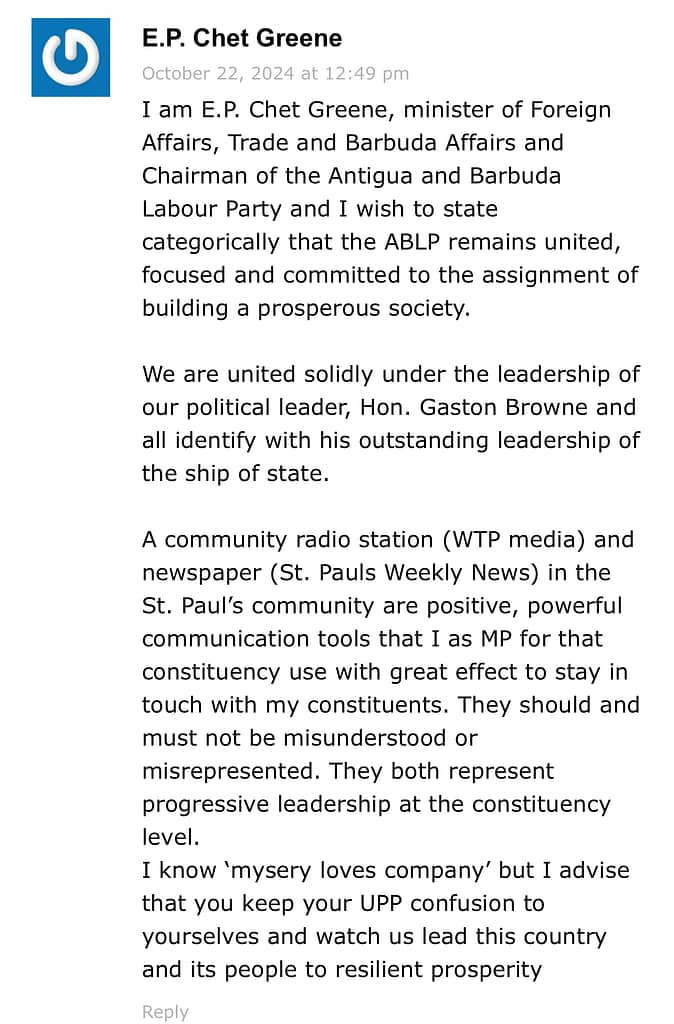 E.P. Chet Greene

October 22, 2024 at 12:49 pm

I am E.P. Chet Greene, minister of Foreign Affairs, Trade and Barbuda Affairs and Chairman of the Antigua and Barbuda Labour Party and I wish to state categorically that the ABLP remains united, focused and committed to the assignment of building a prosperous society.

We are united solidly under the leadership of our political leader, Hon. Gaston Browne and all identify with his outstanding leadership of the ship of state.

A community radio station (WTP media) and newspaper (St. Pauls Weekly News) in the St. Paul's community are positive, powerful communication tools that I as MP for that constituency use with great effect to stay in touch with my constituents. They should and must not be misunderstood or misrepresented. They both represent progressive leadership at the constituency level.
I know 'mysery loves company' but I advise that you keep your UPP confusion to yourselves and watch us lead this country and its people to resilient prosperity

Reply